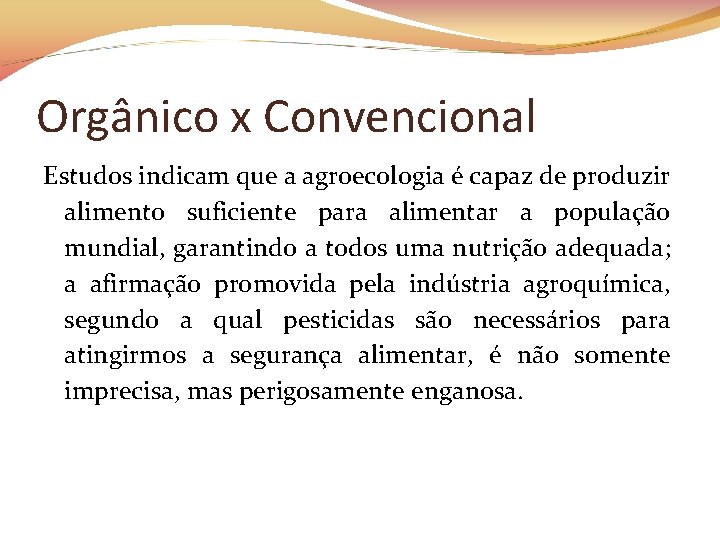 Orgânico x Convencional

Estudos indicam que a agroecologia é capaz de produzir alimento suficiente para alimentar a população mundial, garantindo a todos uma nutrição adequada; a afirmação promovida pela indústria agroquímica, segundo a qual pesticidas são necessários para atingirmos a segurança alimentar, é não somente imprecisa, mas perigosamente enganosa.